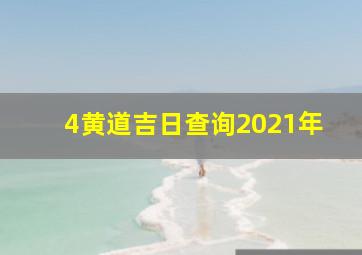 4黄道吉日查询2021年